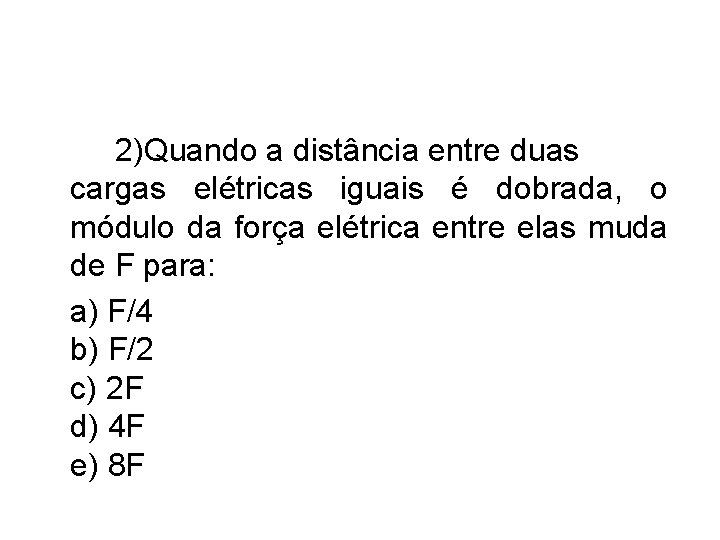 2)Quando a distância entre duas cargas elétricas iguais é dobrada, o módulo da força elétrica entre elas muda de F para:

a) F/4
b) F/2
c) 2F
d) 4F
e) 8F